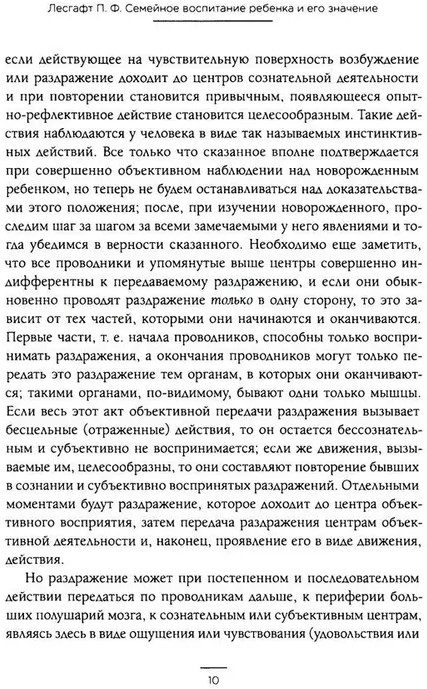 Лесгафт П. Ф. Семейное воспитание ребенка и его значение

если действующее на чувствительную поверхность возбуждение или раздражение доходит до центров сознательной деятельности и при повторении становится привычным, появляющееся опытно-рефлективное действие становится целесообразным. Такие действия наблюдаются у человека в виде так называемых инстинктивных действий. Все только что сказанное вполне подтверждается при совершенно объективном наблюдении над новорожденным ребенком, но теперь не будем останавливаться над доказательствами этого положения; после, при изучении новорожденного, проследим шаг за шагом за всеми замечаемыми у него явлениями и тогда убедимся в верности сказанного. Необходимо еще заметить, что все проводники и упомянутые выше центры совершенно индифферентны к передаваемому раздражению, и если они обыкновенно проводят раздражение только в одну сторону, то это зависит от тех частей, которыми они начинаются и оканчиваются. Первые части, т. е. начала проводников, способны только воспринимать раздражения, а окончания проводников могут только передать это раздражение тем органам, в которых они оканчиваются; такими органами, по-видимому, бывают одни только мышцы. Если весь этот акт объективной передачи раздражения вызывает бесцельные (отраженные) действия, то он остается бессознательным и субъективно не воспринимается; если же движения, вызываемые им, целесообразны, то они составляют повторение бывших в сознании и субъективно воспринятых раздражений. Отдельными моментами будут раздражение, которое доходит до центра объективного восприятия, затем передача раздражения центрам объективной деятельности и, наконец, проявление его в виде движения, действия.

Но раздражение может при постепенном и последовательном действии передаться по проводникам дальше, к периферии больших полушарий мозга, к сознательным или субъективным центрам, являясь здесь в виде ощущения или чувствования (удовольствия или

10